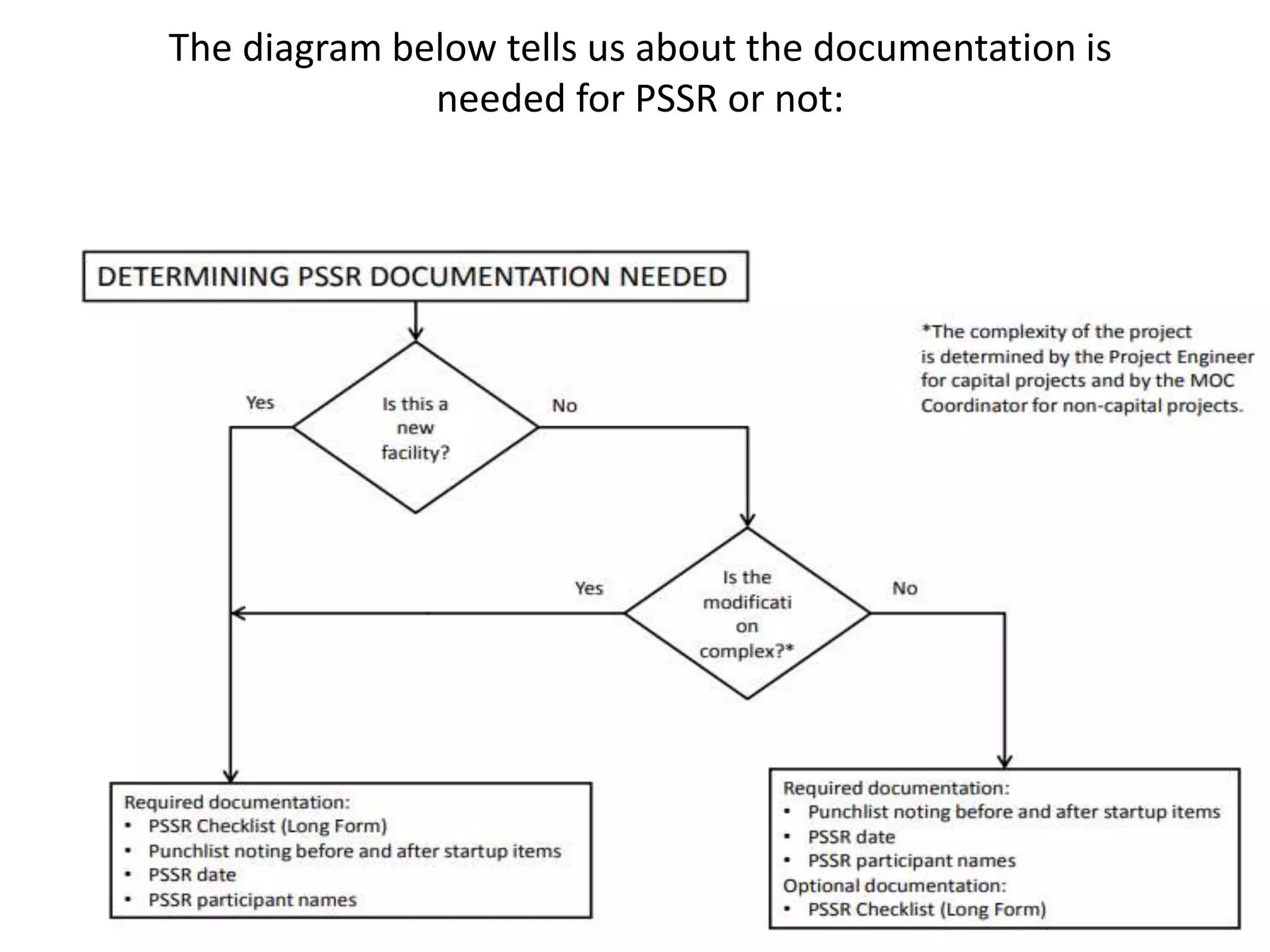 The diagram below tells us about the documentation is needed for PSSR or not:

DETERMINING PSSR DOCUMENTATION NEEDED

*The complexity of the project is determined by the Project Engineer for capital projects and by the MOC Coordinator for non-capital projects.

Yes

Is this a new facility?

No

Yes

Is the modificati on complex?*

No

Required documentation:
• PSSR Checklist (Long Form)
• Punchlist noting before and after startup items
• PSSR date
• PSSR participant names

Required documentation:
• Punchlist noting before and after startup items
• PSSR date
• PSSR participant names
Optional documentation:
• PSSR Checklist (Long Form)